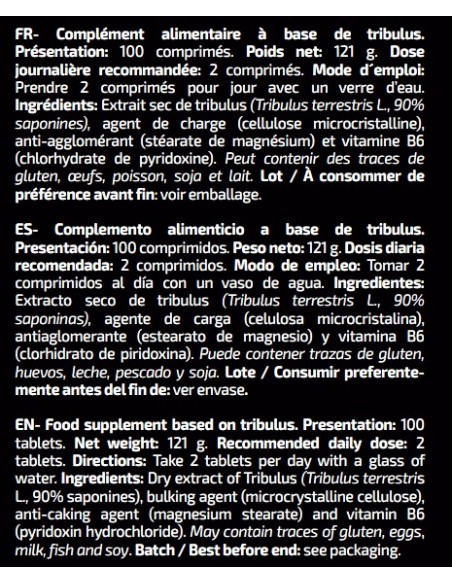 FR- Complément alimentaire à base de tribulus. Présentation: 100 comprimés. Poids net: 121 g. Dose journalière recommandée: 2 comprimés. Mode d´emploi: Prendre 2 comprimés pour jour avec un verre d'eau. Ingrédients: Extrait sec de tribulus (Tribulus terrestris L., 90% saponines), agent de charge (cellulose microcristalline), anti-agglomérant (stéarate de magnésium) et vitamine B6 (chlorhydrate de pyridoxine). Peut contenir des traces de gluten, œufs, poisson, soja et lait. Lot / À consommer de préférence avant fin: voir emballage.

ES- Complemento alimenticio a base de tribulus. Presentación: 100 comprimidos. Peso neto: 121 g. Dosis diaria recomendada: 2 comprimidos. Modo de empleo: Tomar 2 comprimidos al día con un vaso de agua. Ingredientes: Extracto seco de tribulus (Tribulus terrestris L., 90% saponinas), agente de carga (celulosa microcristalina), antiaglomerante (estearato de magnesio) y vitamina B6 (clorhidrato de piridoxina). Puede contener trazas de gluten, huevos, leche, pescado y soja. Lote / Consumir preferentemente antes del fin de: ver envase.

EN- Food supplement based on tribulus. Presentation: 100 tablets. Net weight: 121 g. Recommended daily dose: 2 tablets. Directions: Take 2 tablets per day with a glass of water. Ingredients: Dry extract of Tribulus (Tribulus terrestris L., 90% saponines), bulking agent (microcrystalline cellulose), anti-caking agent (magnesium stearate) and vitamin B6 (pyridoxin hydrochloride). May contain traces of gluten, eggs, milk, fish and soy. Batch / Best before end: see packaging.